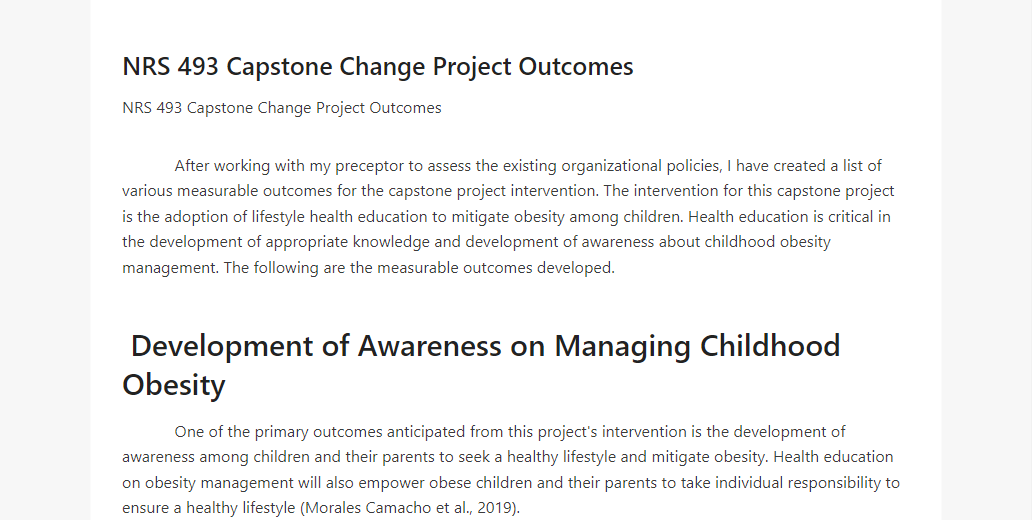 NRS 493 Capstone Change Project Outcomes

NRS 493 Capstone Change Project Outcomes

After working with my preceptor to assess the existing organizational policies, I have created a list of various measurable outcomes for the capstone project intervention. The intervention for this capstone project is the adoption of lifestyle health education to mitigate obesity among children. Health education is critical in the development of appropriate knowledge and development of awareness about childhood obesity management. The following are the measurable outcomes developed.

Development of Awareness on Managing Childhood Obesity

One of the primary outcomes anticipated from this project's intervention is the development of awareness among children and their parents to seek a healthy lifestyle and mitigate obesity. Health education on obesity management will also empower obese children and their parents to take individual responsibility to ensure a healthy lifestyle (Morales Camacho et al., 2019).